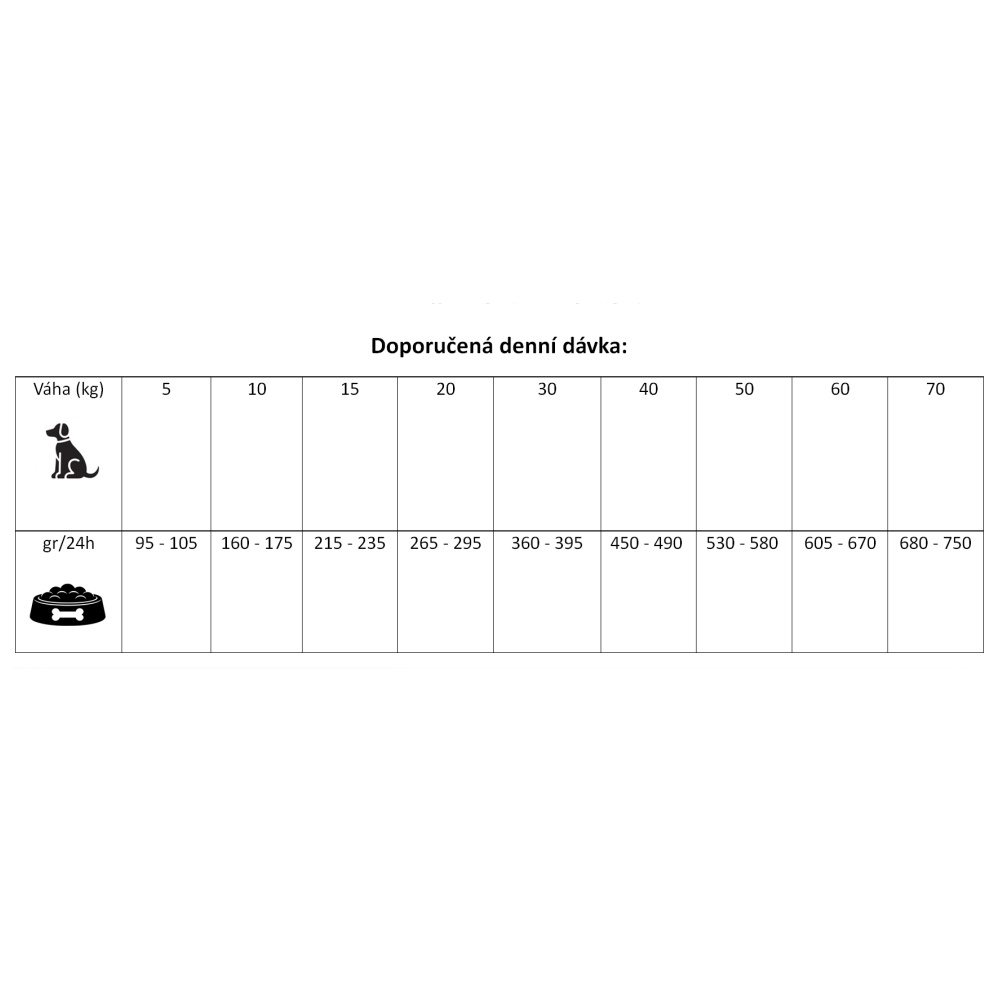 Doporučená denní dávka:

| Váha (kg) | 5 | 10 | 15 | 20 | 30 | 40 | 50 | 60 | 70 |
|---|---|---|---|---|---|---|---|---|---|
| gr/24h | 95 - 105 | 160 - 175 | 215 - 235 | 265 - 295 | 360 - 395 | 450 - 490 | 530 - 580 | 605 - 670 | 680 - 750 |